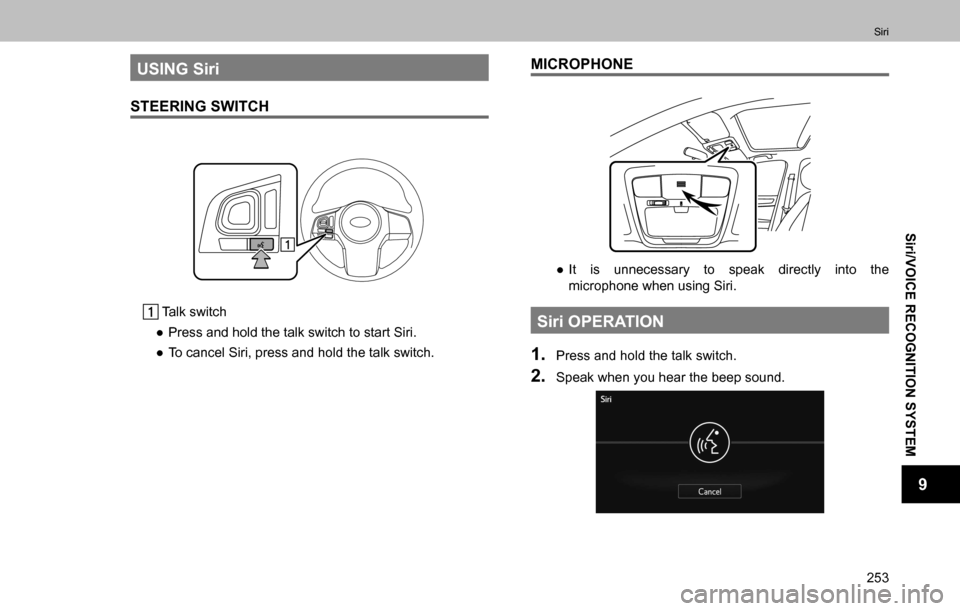 Siri

USING Siri

STEERING SWITCH

1

1 Talk switch

● Press and hold the talk switch to start Siri.

● To cancel Siri, press and hold the talk switch.

MICROPHONE

● It is unnecessary to speak directly into the microphone when using Siri.

Siri OPERATION

1. Press and hold the talk switch.

2. Speak when you hear the beep sound.

Siri

Cancel

Siri/VOICE RECOGNITION SYSTEM

9

253

carmanualsonline.info